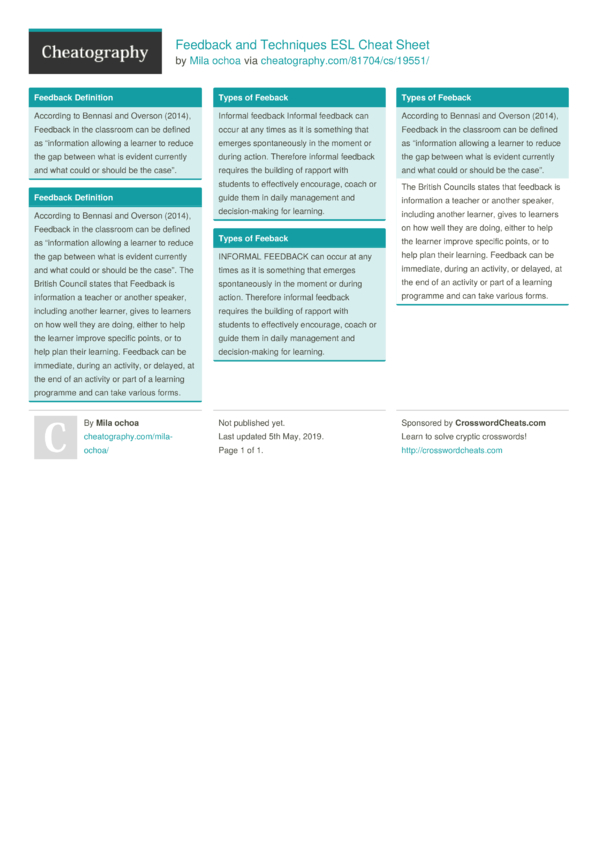 Cheatography

Feedback and Techniques ESL Cheat Sheet
by Mila ochoa via cheatography.com/81704/cs/19551/

Feedback Definition

According to Bennasi and Overson (2014), Feedback in the classroom can be defined as "information allowing a learner to reduce the gap between what is evident currently and what could or should be the case".

Feedback Definition

According to Bennasi and Overson (2014), Feedback in the classroom can be defined as "information allowing a learner to reduce the gap between what is evident currently and what could or should be the case". The British Council states that Feedback is information a teacher or another speaker, including another learner, gives to learners on how well they are doing, either to help the learner improve specific points, or to help plan their learning. Feedback can be immediate, during an activity, or delayed, at the end of an activity or part of a learning programme and can take various forms.

Types of Feeback

Informal feedback Informal feedback can occur at any times as it is something that emerges spontaneously in the moment or during action. Therefore informal feedback requires the building of rapport with students to effectively encourage, coach or guide them in daily management and decision-making for learning.

Types of Feeback

INFORMAL FEEDBACK can occur at any times as it is something that emerges spontaneously in the moment or during action. Therefore informal feedback requires the building of rapport with students to effectively encourage, coach or guide them in daily management and decision-making for learning.

Types of Feeback

According to Bennasi and Overson (2014), Feedback in the classroom can be defined as "information allowing a learner to reduce the gap between what is evident currently and what could or should be the case".

The British Councils states that feedback is information a teacher or another speaker, including another learner, gives to learners on how well they are doing, either to help the learner improve specific points, or to help plan their learning. Feedback can be immediate, during an activity, or delayed, at the end of an activity or part of a learning programme and can take various forms.

C

By Mila ochoa
cheatography.com/mila-ochoa/

Not published yet.
Last updated 5th May, 2019.
Page 1 of 1.

Sponsored by CrosswordCheats.com
Learn to solve cryptic crosswords!
http://crosswordcheats.com